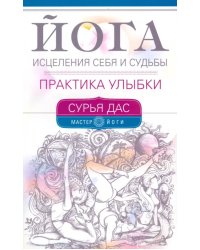 ЙОГА
ИСЦЕЛЕНИЯ СЕБЯ И СУДЬБЫ
ПРАКТИКА УЛЫБКИ
СУРЬЯ ДАС
МАСТЕР ЙОГИ